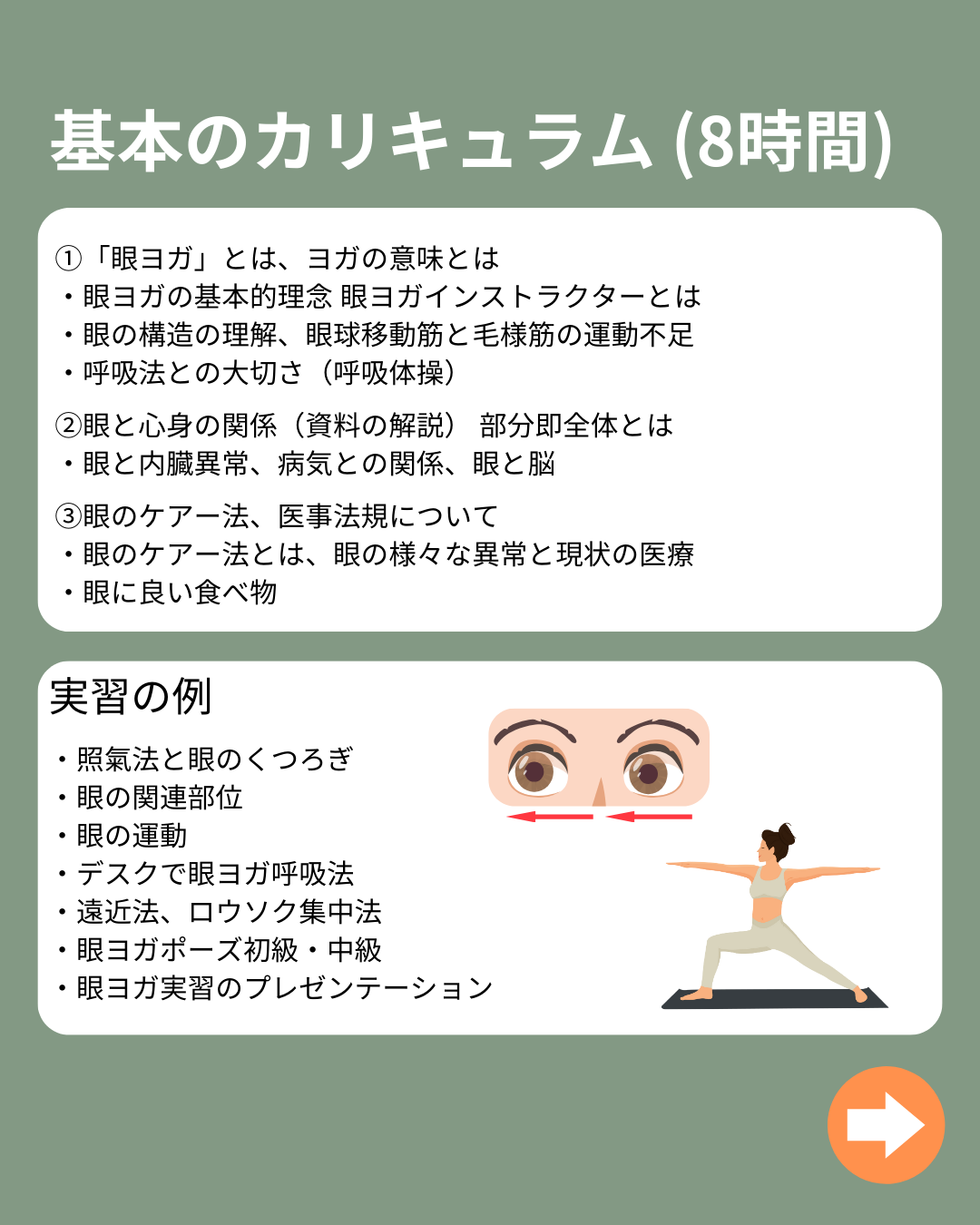 基本のカリキュラム (8時間)

①「眼ヨガ」とは、ヨガの意味とは
・眼ヨガの基本的理念 眼ヨガインストラクターとは
・眼の構造の理解、眼球移動筋と毛様筋の運動不足
・呼吸法との大切さ（呼吸体操）

②眼と心身の関係（資料の解説） 部分即全体とは
・眼と内臓異常、病気との関係、眼と脳

③眼のケアー法、医事法規について
・眼のケアー法とは、眼の様々な異常と現状の医療
・眼に良い食べ物

実習の例

・照氣法と眼のくつろぎ
・眼の関連部位
・眼の運動
・デスクで眼ヨガ呼吸法
・遠近法、ロウソク集中法
・眼ヨガポーズ初級・中級
・眼ヨガ実習のプレゼンテーション